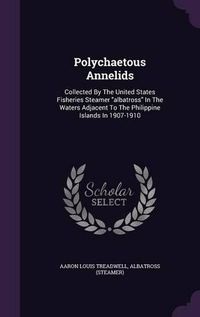 Polychaetous Annelids

Collected By The United States Fisheries Steamer "albatross" In The Waters Adjacent To The Philippine Islands In 1907-1910

Scholar SELECT

AARON LOUIS TREADWELL, ALBATROSS (STEAMER)